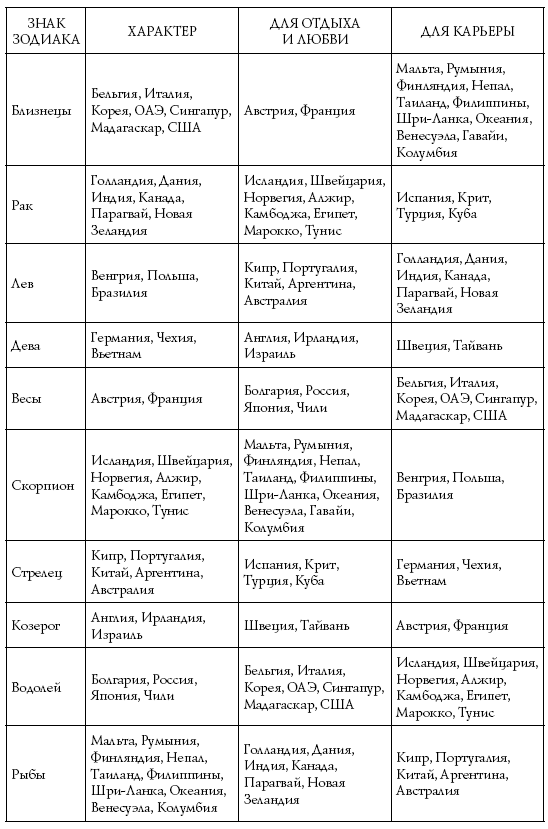 | ЗНАК ЗОДИАКА | ХАРАКТЕР | ДЛЯ ОТДЫХА И ЛЮБВИ | ДЛЯ КАРЬЕРЫ |
|---|---|---|---|
| Близнецы | Бельгия, Италия, Корея, ОАЭ, Сингапур, Мадагаскар, США | Австрия, Франция | Мальта, Румыния, Финляндия, Непал, Таиланд, Филиппины, Шри-Ланка, Океания, Венесуэла, Гавайи, Колумбия |
| Рак | Голландия, Дания, Индия, Канада, Парагвай, Новая Зеландия | Исландия, Швейцария, Норвегия, Алжир, Камбоджа, Египет, Марокко, Тунис | Испания, Крит, Турция, Куба |
| Лев | Венгрия, Польша, Бразилия | Кипр, Португалия, Китай, Аргентина, Австралия | Голландия, Дания, Индия, Канада, Парагвай, Новая Зеландия |
| Дева | Германия, Чехия, Вьетнам | Англия, Ирландия, Израиль | Швеция, Тайвань |
| Весы | Австрия, Франция | Болгария, Россия, Япония, Чили | Бельгия, Италия, Корея, ОАЭ, Сингапур, Мадагаскар, США |
| Скорпион | Исландия, Швейцария, Норвегия, Алжир, Камбоджа, Египет, Марокко, Тунис | Мальта, Румыния, Финляндия, Непал, Таиланд, Филиппины, Шри-Ланка, Океания, Венесуэла, Гавайи, Колумбия | Венгрия, Польша, Бразилия |
| Стрелец | Кипр, Португалия, Китай, Аргентина, Австралия | Испания, Крит, Турция, Куба | Германия, Чехия, Вьетнам |
| Козерог | Англия, Ирландия, Израиль | Швеция, Тайвань | Австрия, Франция |
| Водолей | Болгария, Россия, Япония, Чили | Бельгия, Италия, Корея, ОАЭ, Сингапур, Мадагаскар, США | Исландия, Швейцария, Норвегия, Алжир, Камбоджа, Египет, Марокко, Тунис |
| Рыбы | Мальта, Румыния, Финляндия, Непал, Таиланд, Филиппины, Шри-Ланка, Океания, Венесуэла, Колумбия | Голландия, Дания, Индия, Канада, Парагвай, Новая Зеландия | Кипр, Португалия, Китай, Аргентина, Австралия |